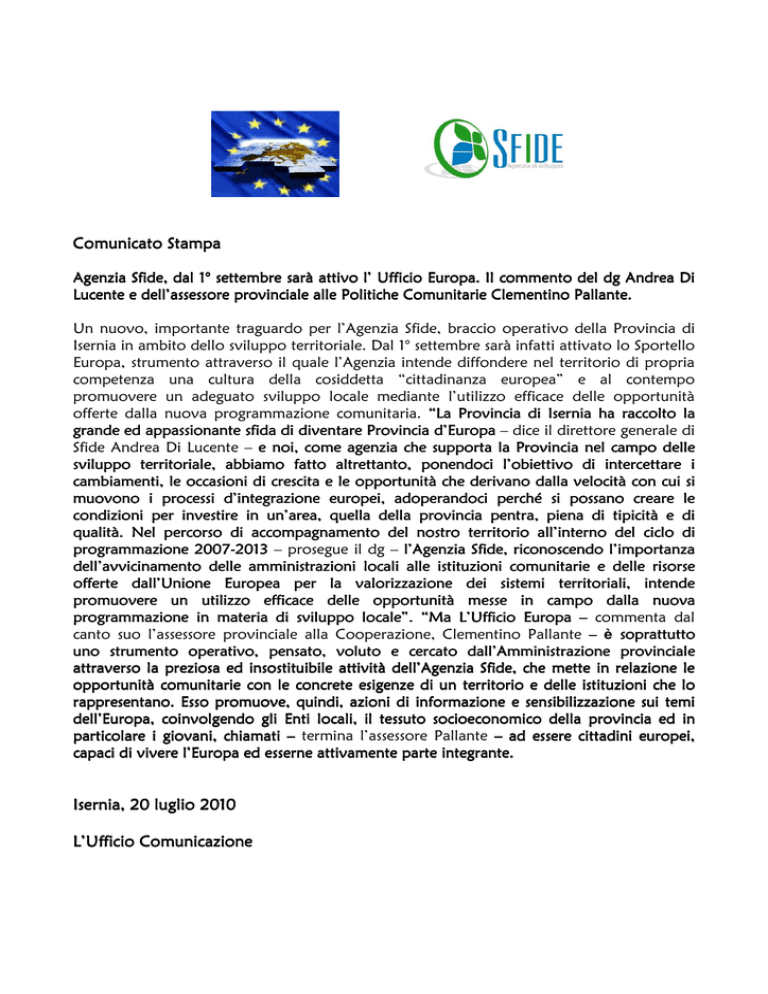 SFIDE
Agenzia di sviluppo

Comunicato Stampa

Agenzia Sfide, dal 1° settembre sarà attivo l' Ufficio Europa. Il commento del dg Andrea Di Lucente e dell'assessore provinciale alle Politiche Comunitarie Clementino Pallante.

Un nuovo, importante traguardo per l'Agenzia Sfide, braccio operativo della Provincia di Isernia in ambito dello sviluppo territoriale. Dal 1° settembre sarà infatti attivato lo Sportello Europa, strumento attraverso il quale l'Agenzia intende diffondere nel territorio di propria competenza una cultura della cosiddetta "cittadinanza europea" e al contempo promuovere un adeguato sviluppo locale mediante l'utilizzo efficace delle opportunità offerte dalla nuova programmazione comunitaria. "La Provincia di Isernia ha raccolto la grande ed appassionante sfida di diventare Provincia d'Europa – dice il direttore generale di Sfide Andrea Di Lucente – e noi, come agenzia che supporta la Provincia nel campo delle sviluppo territoriale, abbiamo fatto altrettanto, ponendoci l'obiettivo di intercettare i cambiamenti, le occasioni di crescita e le opportunità che derivano dalla velocità con cui si muovono i processi d'integrazione europei, adoperandoci perché si possano creare le condizioni per investire in un'area, quella della provincia pentra, piena di tipicità e di qualità. Nel percorso di accompagnamento del nostro territorio all'interno del ciclo di programmazione 2007-2013 – prosegue il dg – l'Agenzia Sfide, riconoscendo l'importanza dell'avvicinamento delle amministrazioni locali alle istituzioni comunitarie e delle risorse offerte dall'Unione Europea per la valorizzazione dei sistemi territoriali, intende promuovere un utilizzo efficace delle opportunità messe in campo dalla nuova programmazione in materia di sviluppo locale". "Ma L'Ufficio Europa – commenta dal canto suo l'assessore provinciale alla Cooperazione, Clementino Pallante – è soprattutto uno strumento operativo, pensato, voluto e cercato dall'Amministrazione provinciale attraverso la preziosa ed insostituibile attività dell'Agenzia Sfide, che mette in relazione le opportunità comunitarie con le concrete esigenze di un territorio e delle istituzioni che lo rappresentano. Esso promuove, quindi, azioni di informazione e sensibilizzazione sui temi dell'Europa, coinvolgendo gli Enti locali, il tessuto socioeconomico della provincia ed in particolare i giovani, chiamati – termina l'assessore Pallante – ad essere cittadini europei, capaci di vivere l'Europa ed esserne attivamente parte integrante.

Isernia, 20 luglio 2010

L'Ufficio Comunicazione